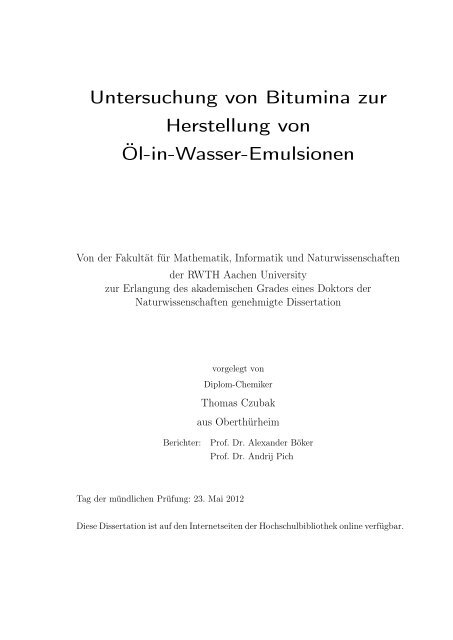 Untersuchung von Bitumina zur Herstellung von Öl-in-Wasser-Emulsionen

Von der Fakultät für Mathematik, Informatik und Naturwissenschaften der RWTH Aachen University zur Erlangung des akademischen Grades eines Doktors der Naturwissenschaften genehmigte Dissertation

vorgelegt von
Diplom-Chemiker
Thomas Czubak
aus Oberthürheim

Berichter: Prof. Dr. Alexander Böker
Prof. Dr. Andrij Pich

Tag der mündlichen Prüfung: 23. Mai 2012

Diese Dissertation ist auf den Internetseiten der Hochschulbibliothek online verfügbar.